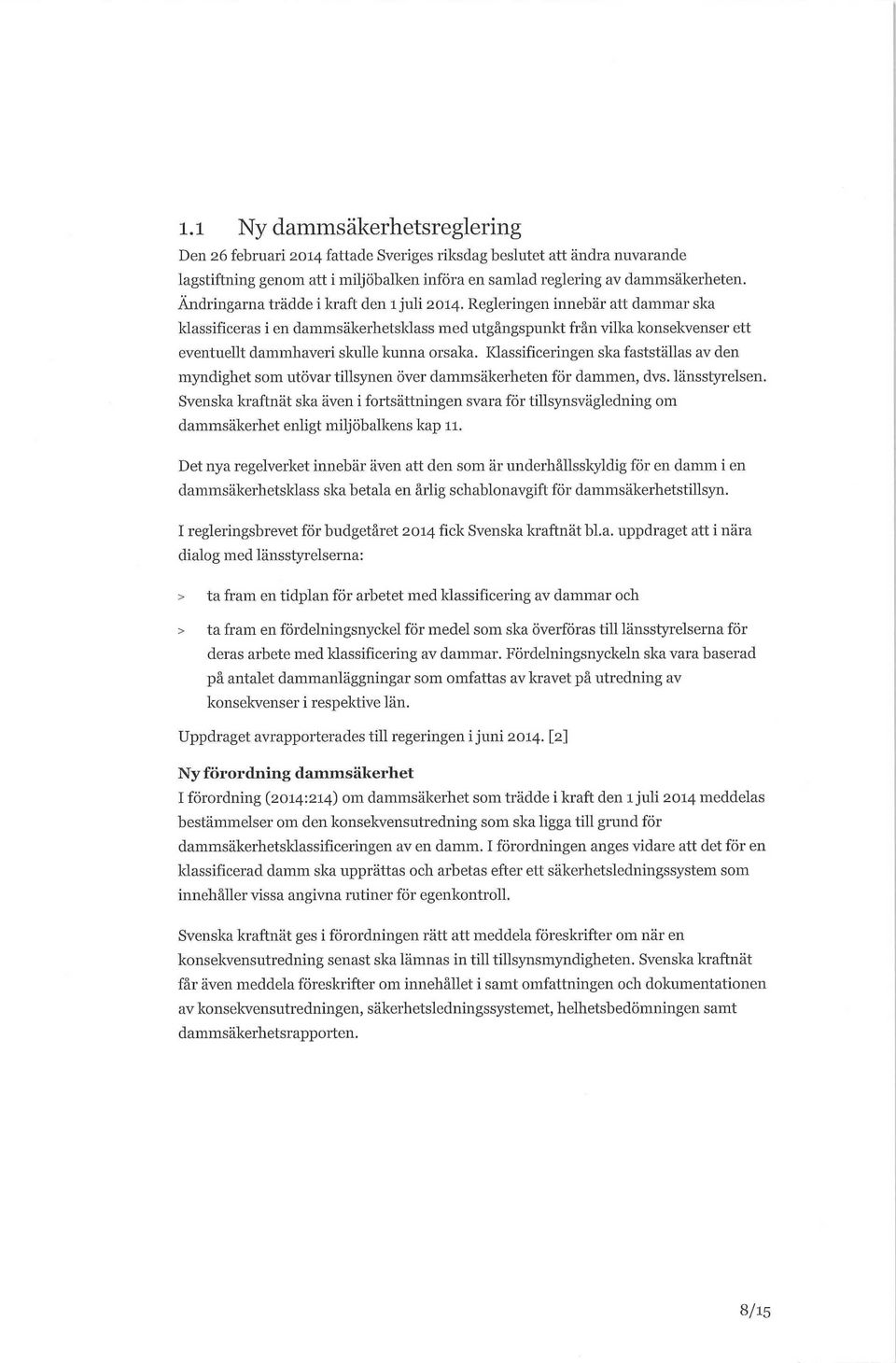 1.1 Ny dammsäkerhetsreglering

Den 26 februari 2014 fattade Sveriges riksdag beslutet att ändra nuvarande lagstiftning genom att i miljöbalken införa en samlad reglering av dammsäkerheten. Ändringarna trädde i kraft den 1 juli 2014. Regleringen innebär att dammar ska klassificeras i en dammsäkerhetsklass med utgångspunkt från vilka konsekvenser ett eventuellt dammhaveri skulle kunna orsaka. Klassificeringen ska fastställas av den myndighet som utövar tillsynen över dammsäkerheten för dammen, dvs. länsstyrelsen. Svenska kraftnät ska även i fortsättningen svara för tillsynsvägledning om dammsäkerhet enligt miljöbalkens kap 11.

Det nya regelverket innebär även att den som är underhållsskyldig för en damm i en dammsäkerhetsklass ska betala en årlig schablonavgift för dammsäkerhetstillsyn.

I regleringsbrevet för budgetåret 2014 fick Svenska kraftnät bl.a. uppdraget att i nära dialog med länsstyrelserna:

> ta fram en tidplan för arbetet med klassificering av dammar och

> ta fram en fördelningsnyckel för medel som ska överföras till länsstyrelserna för deras arbete med klassificering av dammar. Fördelningsnyckeln ska vara baserad på antalet dammanläggningar som omfattas av kravet på utredning av konsekvenser i respektive län.

Uppdraget avrapporterades till regeringen i juni 2014. [2]

Ny förordning dammsäkerhet

I förordning (2014:214) om dammsäkerhet som trädde i kraft den 1 juli 2014 meddelas bestämmelser om den konsekvensutredning som ska ligga till grund för dammsäkerhetsklassificeringen av en damm. I förordningen anges vidare att det för en klassificerad damm ska upprättas och arbetas efter ett säkerhetsledningssystem som innehåller vissa angivna rutiner för egenkontroll.

Svenska kraftnät ges i förordningen rätt att meddela föreskrifter om när en konsekvensutredning senast ska lämnas in till tillsynsmyndigheten. Svenska kraftnät får även meddela föreskrifter om innehållet i samt omfattningen och dokumentationen av konsekvensutredningen, säkerhetsledningssystemet, helhetsbedömningen samt dammsäkerhetsrapporten.

8/15